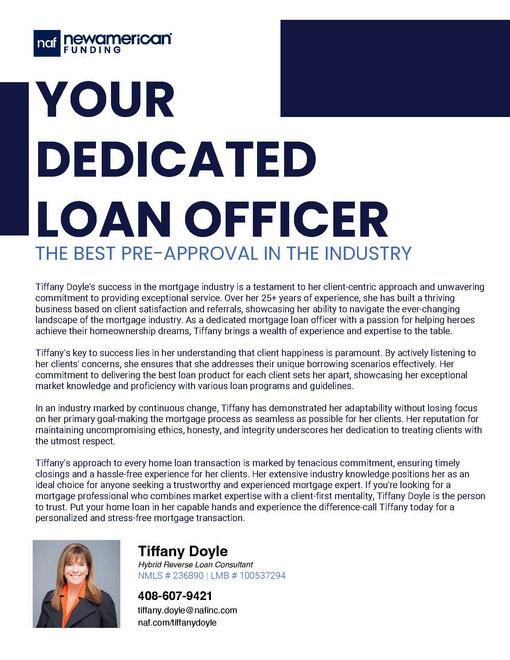 naf newamerican FUNDING

YOUR DEDICATED LOAN OFFICER

THE BEST PRE-APPROVAL IN THE INDUSTRY

Tiffany Doyle's success in the mortgage industry is a testament to her client-centric approach and unwavering commitment to providing exceptional service. Over her 25+ years of experience, she has built a thriving business based on client satisfaction and referrals, showcasing her ability to navigate the ever-changing landscape of the mortgage industry. As a dedicated mortgage loan officer with a passion for helping heroes achieve their homeownership dreams, Tiffany brings a wealth of experience and expertise to the table.

Tiffany's key to success lies in her understanding that client happiness is paramount. By actively listening to her clients' concerns, she ensures that she addresses their unique borrowing scenarios effectively. Her commitment to delivering the best loan product for each client sets her apart, showcasing her exceptional market knowledge and proficiency with various loan programs and guidelines.

In an industry marked by continuous change, Tiffany has demonstrated her adaptability without losing focus on her primary goal-making the mortgage process as seamless as possible for her clients. Her reputation for maintaining uncompromising ethics, honesty, and integrity underscores her dedication to treating clients with the utmost respect.

Tiffany's approach to every home loan transaction is marked by tenacious commitment, ensuring timely closings and a hassle-free experience for her clients. Her extensive industry knowledge positions her as an ideal choice for anyone seeking a trustworthy and experienced mortgage expert. If you're looking for a mortgage professional who combines market expertise with a client-first mentality, Tiffany Doyle is the person to trust. Put your home loan in her capable hands and experience the difference-call Tiffany today for a personalized and stress-free mortgage transaction.

Tiffany Doyle
Hybrid Reverse Loan Consultant
NMLS # 236890 | LMB # 100537294

408-607-9421
tiffany.doyle@nafinc.com
naf.com/tiffanydoyle